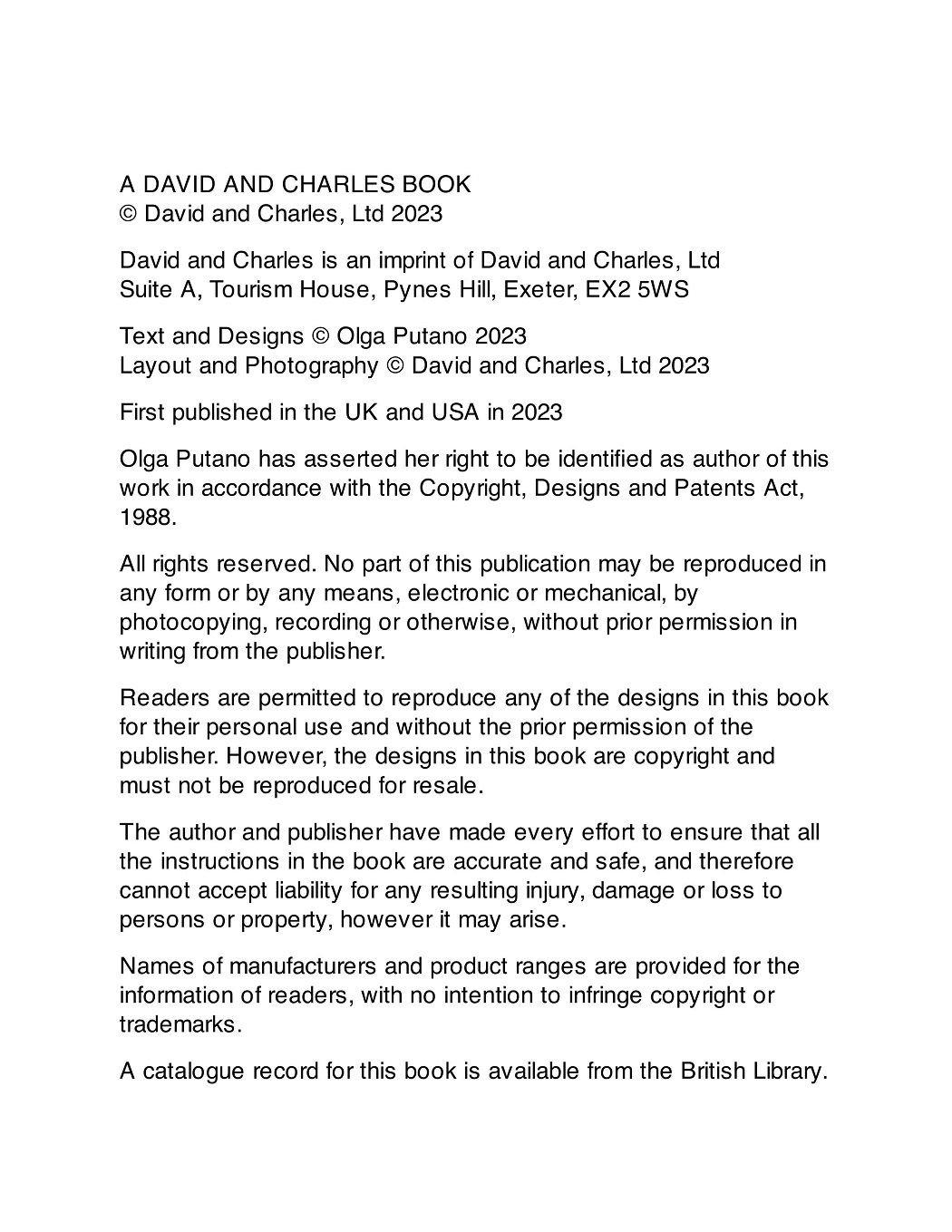 A DAVID AND CHARLES BOOK
© David and Charles, Ltd 2023

David and Charles is an imprint of David and Charles, Ltd
Suite A, Tourism House, Pynes Hill, Exeter, EX2 5WS

Text and Designs © Olga Putano 2023
Layout and Photography © David and Charles, Ltd 2023

First published in the UK and USA in 2023

Olga Putano has asserted her right to be identified as author of this work in accordance with the Copyright, Designs and Patents Act, 1988.

All rights reserved. No part of this publication may be reproduced in any form or by any means, electronic or mechanical, by photocopying, recording or otherwise, without prior permission in writing from the publisher.

Readers are permitted to reproduce any of the designs in this book for their personal use and without the prior permission of the publisher. However, the designs in this book are copyright and must not be reproduced for resale.

The author and publisher have made every effort to ensure that all the instructions in the book are accurate and safe, and therefore cannot accept liability for any resulting injury, damage or loss to persons or property, however it may arise.

Names of manufacturers and product ranges are provided for the information of readers, with no intention to infringe copyright or trademarks.

A catalogue record for this book is available from the British Library.